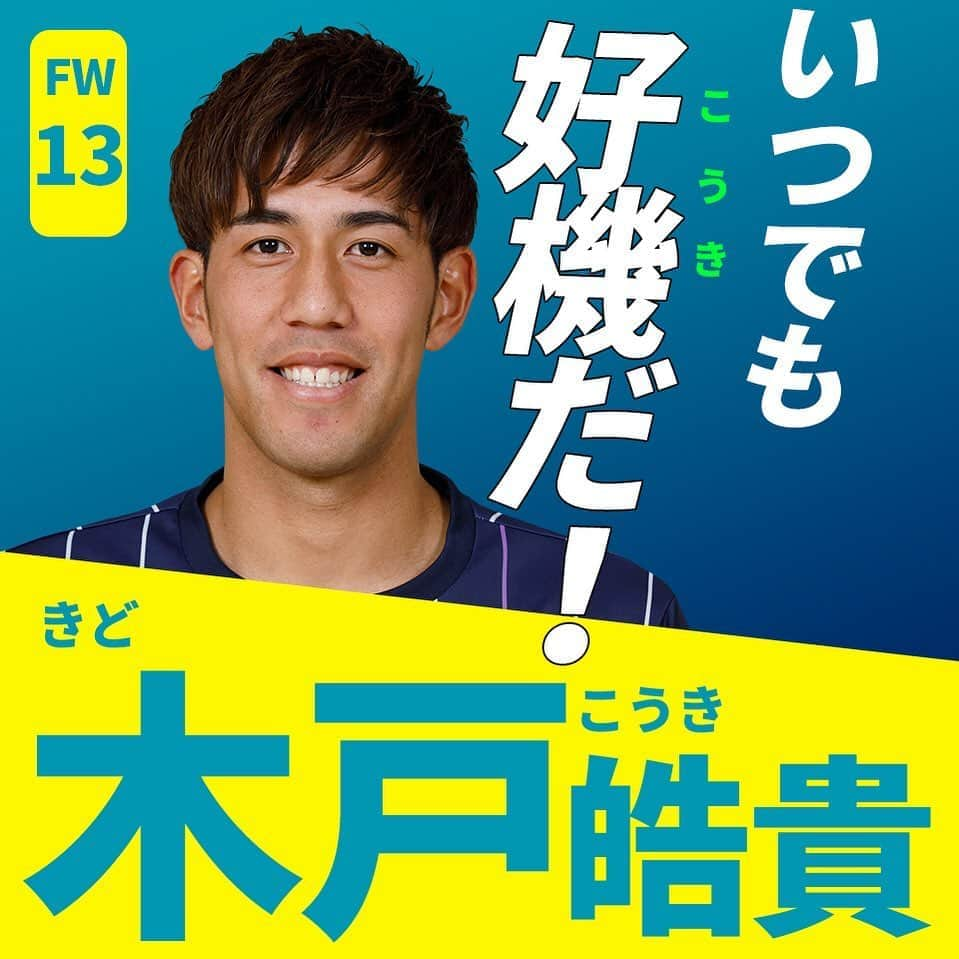 FW
13

いつでも
好機だ！
こうき

きど
木戸
こうき
皓貴